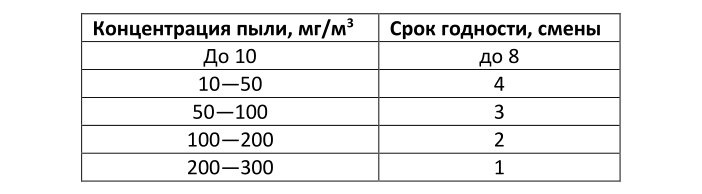 | Концентрация пыли, мг/м$^3$ | Срок годности, смены |
|---|---|
| До 10 | до 8 |
| 10—50 | 4 |
| 50—100 | 3 |
| 100—200 | 2 |
| 200—300 | 1 |